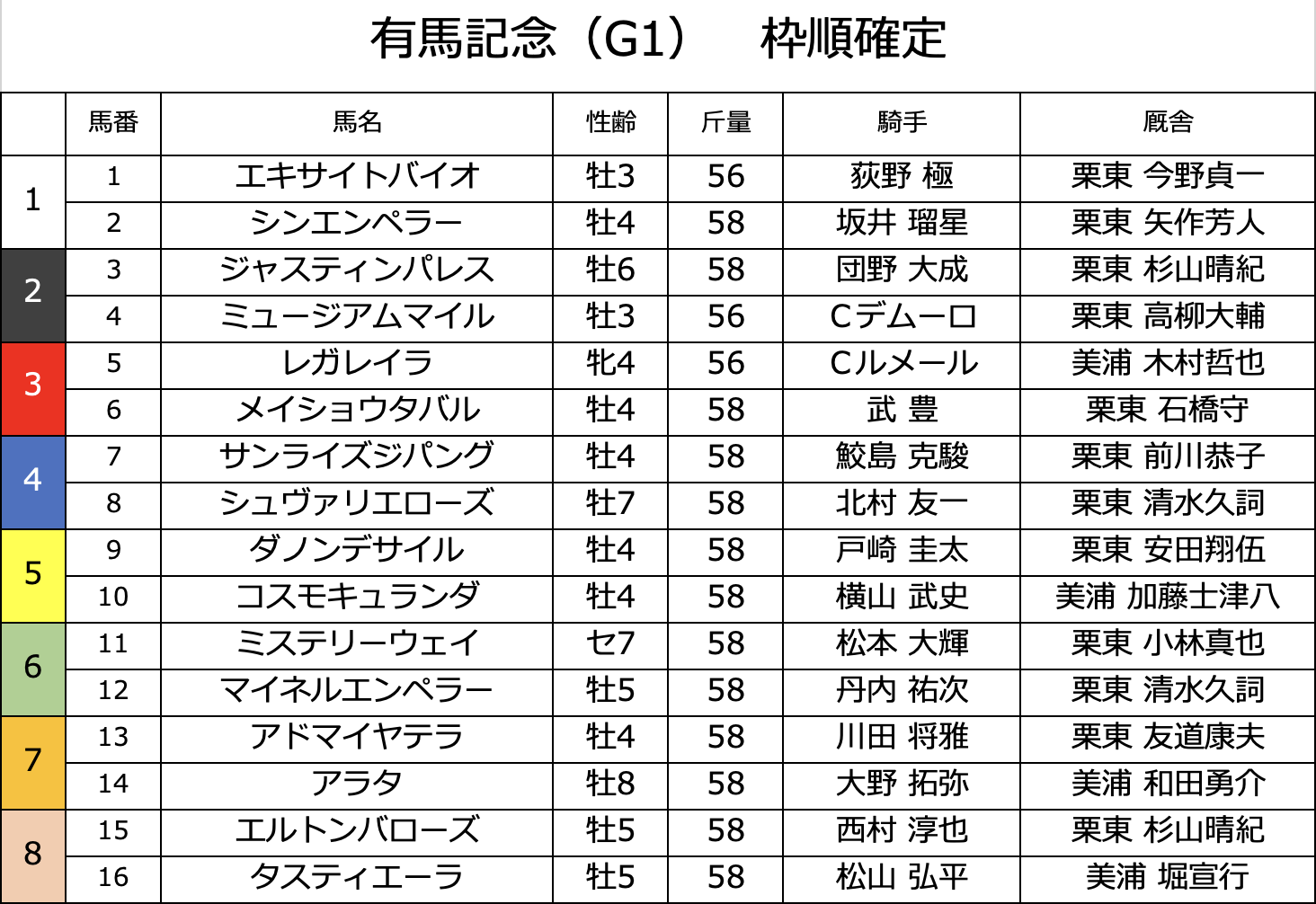 有馬記念（G1） 枠順確定

|  | 馬番 | 馬名 | 性齢 | 斤量 | 騎手 | 厩舎 |
|---|---|---|---|---|---|---|
| 1 | 1 | エキサイトバイオ | 牡3 | 56 | 荻野 極 | 栗東 今野貞一 |
|  | 2 | シンエンペラー | 牡4 | 58 | 坂井 瑠星 | 栗東 矢作芳人 |
| 2 | 3 | ジャスティンパレス | 牡6 | 58 | 団野 大成 | 栗東 杉山晴紀 |
|  | 4 | ミュージアムマイル | 牡3 | 56 | Cデムーロ | 栗東 高柳大輔 |
| 3 | 5 | レガレイラ | 牝4 | 56 | Cルメール | 美浦 木村哲也 |
|  | 6 | メイショウタバル | 牡4 | 58 | 武 豊 | 栗東 石橋守 |
| 4 | 7 | サンライズジパング | 牡4 | 58 | 鮫島 克駿 | 栗東 前川恭子 |
|  | 8 | シュヴァリエローズ | 牡7 | 58 | 北村 友一 | 栗東 清水久詞 |
| 5 | 9 | ダノンデサイル | 牡4 | 58 | 戸崎 圭太 | 栗東 安田翔伍 |
|  | 10 | コスモキュランダ | 牡4 | 58 | 横山 武史 | 美浦 加藤士津八 |
| 6 | 11 | ミステリーウェイ | セ7 | 58 | 松本 大輝 | 栗東 小林真也 |
|  | 12 | マイネルエンペラー | 牡5 | 58 | 丹内 祐次 | 栗東 清水久詞 |
| 7 | 13 | アドマイヤテラ | 牡4 | 58 | 川田 将雅 | 栗東 友道康夫 |
|  | 14 | アラタ | 牡8 | 58 | 大野 拓弥 | 美浦 和田勇介 |
| 8 | 15 | エルトンバローズ | 牡5 | 58 | 西村 淳也 | 栗東 杉山晴紀 |
|  | 16 | タスティエーラ | 牡5 | 58 | 松山 弘平 | 美浦 堀宣行 |